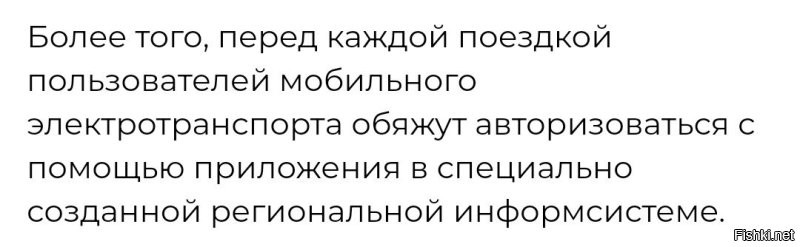 Более того, перед каждой поездкой пользователей мобильного электротранспорта обяжут авторизоваться с помощью приложения в специально созданной региональной информсистеме.

Fishki.net